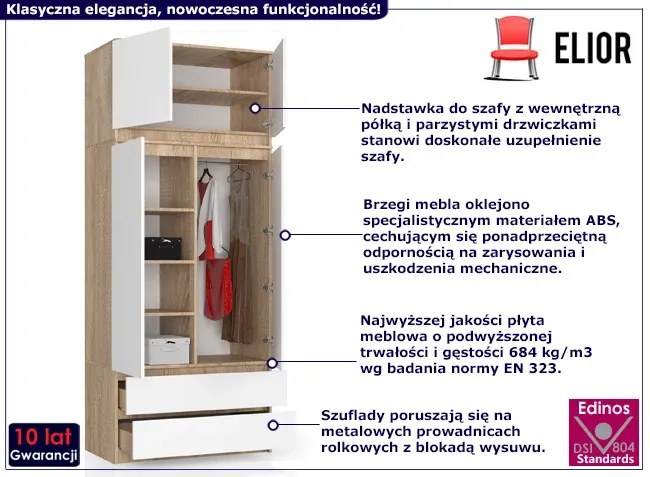 Klasyczna elegancja, nowoczesna funkcjonalność!

ELIOR

Nadstawka do szafy z wewnętrzną półką i parzystymi drzwiczkami stanowi doskonałe uzupełnienie szafy.

Brzegi mebla oklejono specjalistycznym materiałem ABS, cechującym się ponadprzeciętną odpornością na zarysowania i uszkodzenia mechaniczne.

Najwyższej jakości płyta meblowa o podwyższonej trwałości i gęstości 684 kg/m3 wg badania normy EN 323.

Szuflady poruszają się na metalowych prowadnicach rolkowych z blokadą wysuwu.

10 lat
Gwarancji

Edinos
DSI 804
Standards